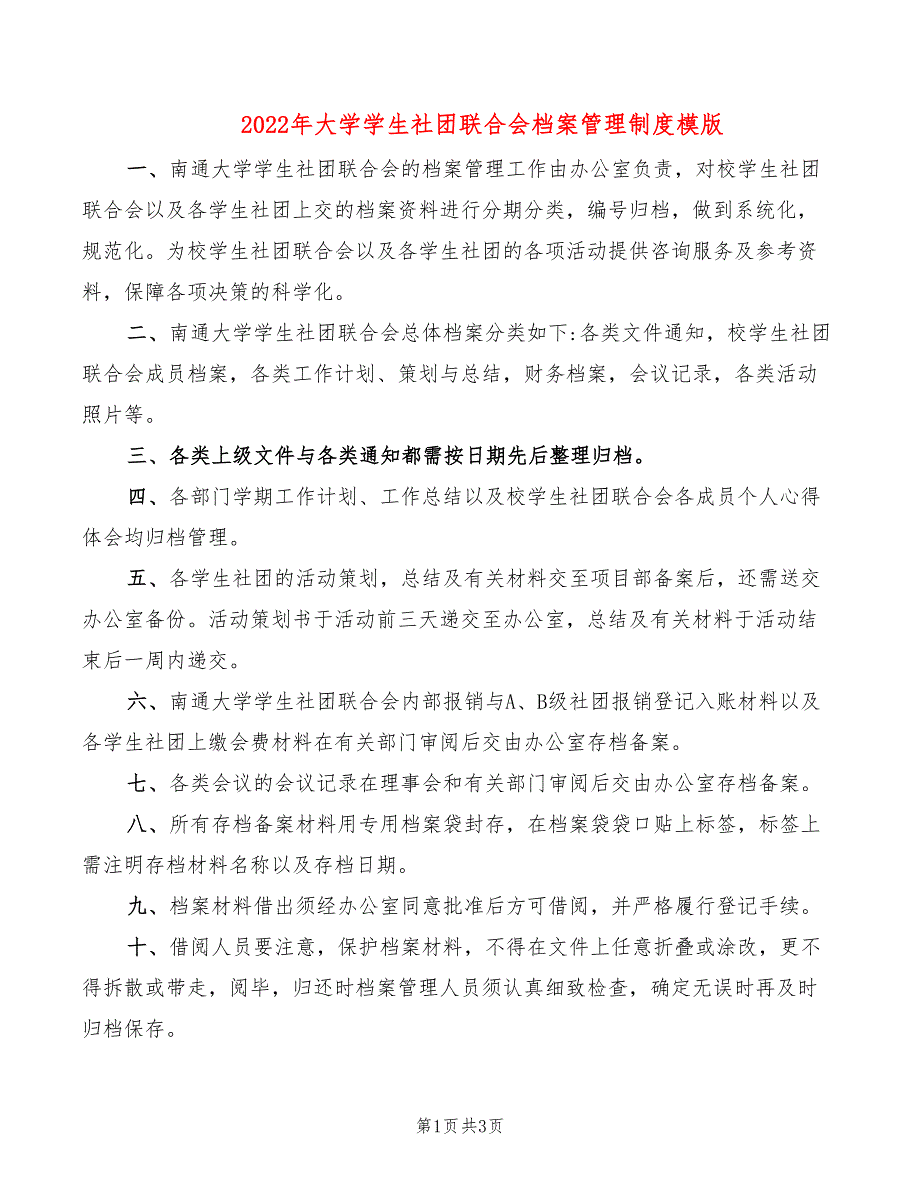 2022年大学学生社团联合会档案管理制度模版

一、南通大学学生社团联合会的档案管理工作由办公室负责，对校学生社团联合会以及各学生社团上交的档案资料进行分期分类，编号归档，做到系统化，规范化。为校学生社团联合会以及各学生社团的各项活动提供咨询服务及参考资料，保障各项决策的科学化。

二、南通大学学生社团联合会总体档案分类如下:各类文件通知，校学生社团联合会成员档案，各类工作计划、策划与总结，财务档案，会议记录，各类活动照片等。

三、各类上级文件与各类通知都需按日期先后整理归档。

四、各部门学期工作计划、工作总结以及校学生社团联合会各成员个人心得体会均归档管理。

五、各学生社团的活动策划，总结及有关材料交至项目部备案后，还需送交办公室备份。活动策划书于活动前三天递交至办公室，总结及有关材料于活动结束后一周内递交。

六、南通大学学生社团联合会内部报销与A、B级社团报销登记入账材料以及各学生社团上缴会费材料在有关部门审阅后交由办公室存档备案。

七、各类会议的会议记录在理事会和有关部门审阅后交由办公室存档备案。

八、所有存档备案材料用专用档案袋封存，在档案袋袋口贴上标签，标签上需注明存档材料名称以及存档日期。

九、档案材料借出须经办公室同意批准后方可借阅，并严格履行登记手续。

十、借阅人员要注意，保护档案材料，不得在文件上任意折叠或涂改，更不得拆散或带走，阅毕，归还时档案管理人员须认真细致检查，确定无误时再及时归档保存。

第1页 共3页